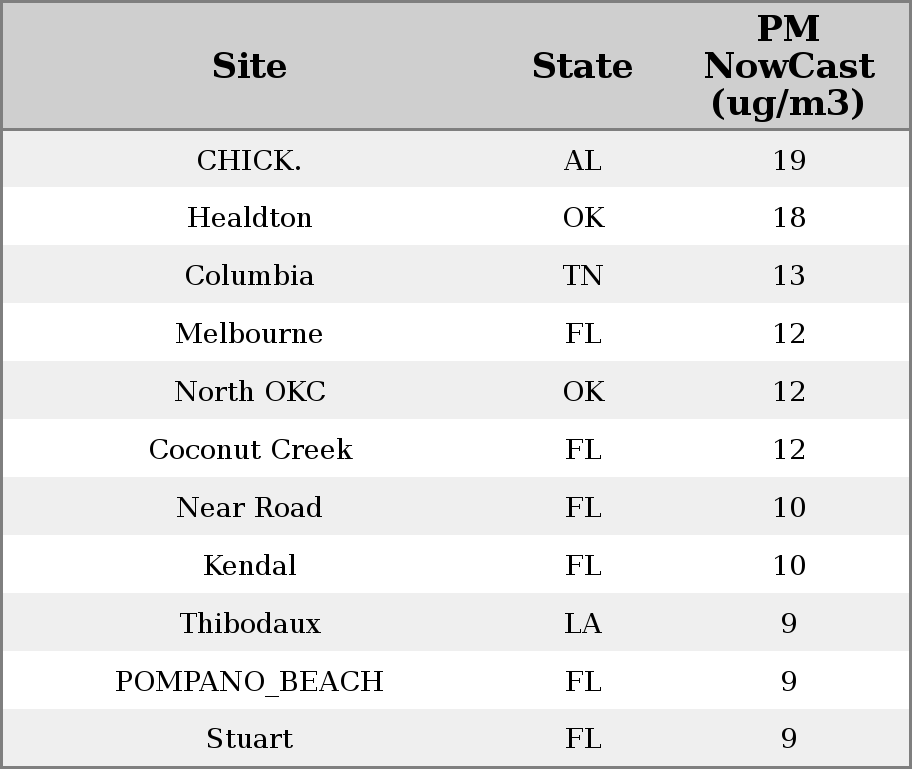 | Site | State | PM NowCast (ug/m3) |
|---|---|---|
| CHICK. | AL | 19 |
| Healdton | OK | 18 |
| Columbia | TN | 13 |
| Melbourne | FL | 12 |
| North OKC | OK | 12 |
| Coconut Creek | FL | 12 |
| Near Road | FL | 10 |
| Kendal | FL | 10 |
| Thibodaux | LA | 9 |
| POMPANO_BEACH | FL | 9 |
| Stuart | FL | 9 |